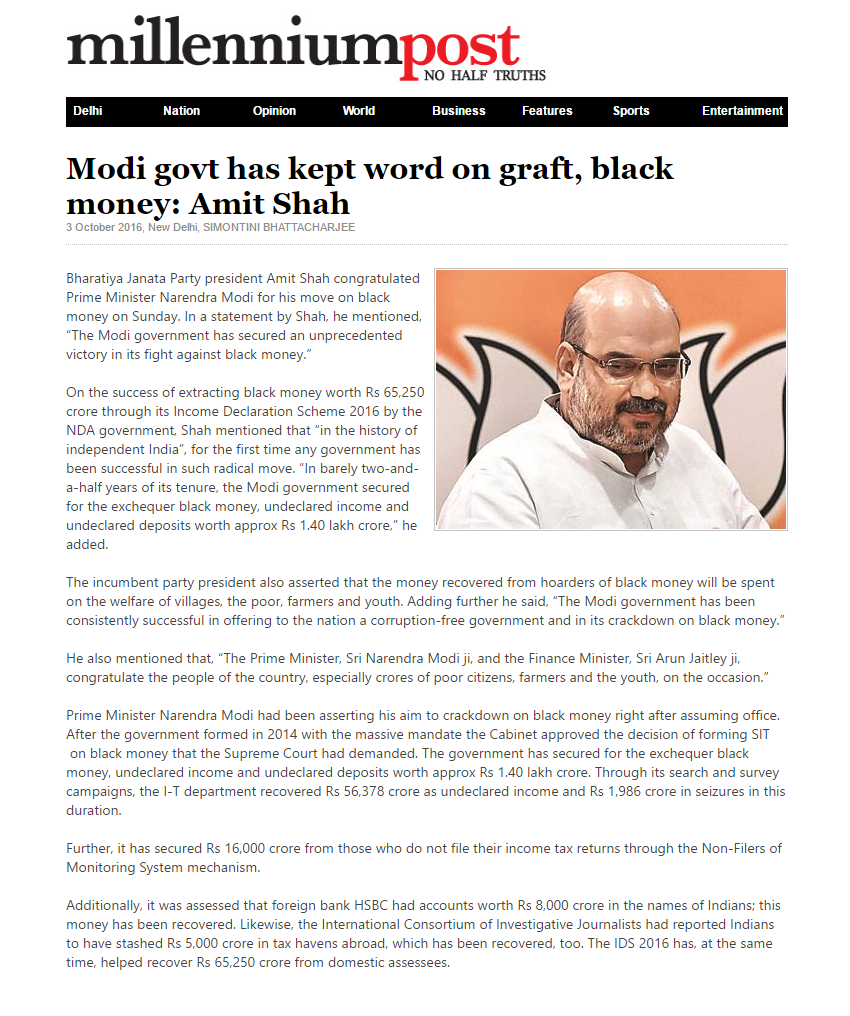 millenniumpost
NO HALF TRUTHS

Delhi Nation Opinion World Business Features Sports Entertainment

Modi govt has kept word on graft, black money: Amit Shah

3 October 2016, New Delhi, SIMONTINI BHATTACHARJEE

Bharatiya Janata Party president Amit Shah congratulated Prime Minister Narendra Modi for his move on black money on Sunday. In a statement by Shah, he mentioned, "The Modi government has secured an unprecedented victory in its fight against black money."

On the success of extracting black money worth Rs 65,250 crore through its Income Declaration Scheme 2016 by the NDA government, Shah mentioned that "in the history of independent India", for the first time any government has been successful in such radical move. "In barely two-and-a-half years of its tenure, the Modi government secured for the exchequer black money, undeclared income and undeclared deposits worth approx Rs 1.40 lakh crore," he added.

The incumbent party president also asserted that the money recovered from hoarders of black money will be spent on the welfare of villages, the poor, farmers and youth. Adding further he said, "The Modi government has been consistently successful in offering to the nation a corruption-free government and in its crackdown on black money."

He also mentioned that, "The Prime Minister, Sri Narendra Modi ji, and the Finance Minister, Sri Arun Jaitley ji, congratulate the people of the country, especially crores of poor citizens, farmers and the youth, on the occasion."

Prime Minister Narendra Modi had been asserting his aim to crackdown on black money right after assuming office. After the government formed in 2014 with the massive mandate the Cabinet approved the decision of forming SIT on black money that the Supreme Court had demanded. The government has secured for the exchequer black money, undeclared income and undeclared deposits worth approx Rs 1.40 lakh crore. Through its search and survey campaigns, the I-T department recovered Rs 56,378 crore as undeclared income and Rs 1,986 crore in seizures in this duration.

Further, it has secured Rs 16,000 crore from those who do not file their income tax returns through the Non-Filers of Monitoring System mechanism.

Additionally, it was assessed that foreign bank HSBC had accounts worth Rs 8,000 crore in the names of Indians; this money has been recovered. Likewise, the International Consortium of Investigative Journalists had reported Indians to have stashed Rs 5,000 crore in tax havens abroad, which has been recovered, too. The IDS 2016 has, at the same time, helped recover Rs 65,250 crore from domestic assessees.